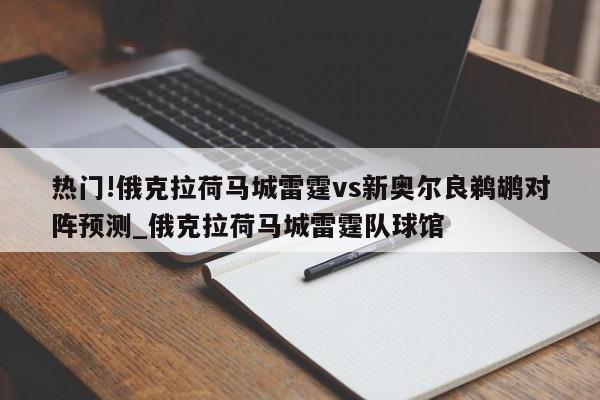 热门!俄克拉荷马城雷霆vs新奥尔良鹈鹕对阵预测_俄克拉荷马城雷霆队球馆